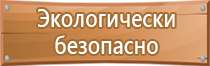 Экологически безопасно